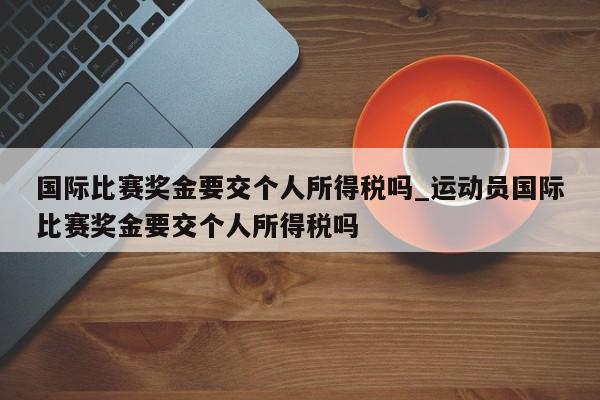 国际比赛奖金要交个人所得税吗_运动员国际比赛奖金要交个人所得税吗